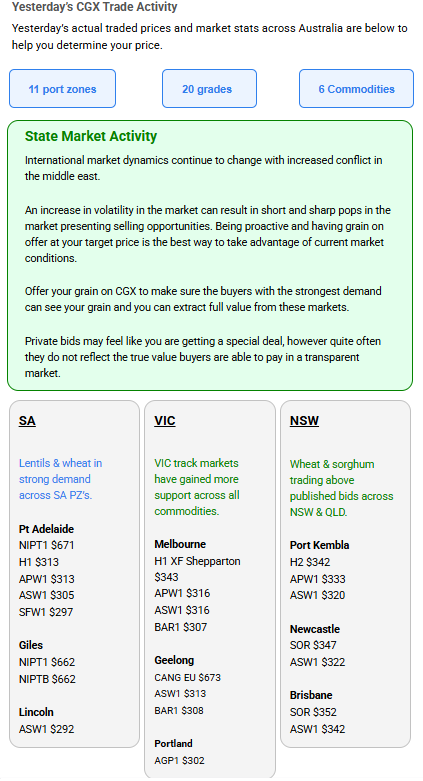 Yesterday's CGX Trade Activity

Yesterday's actual traded prices and market stats across Australia are below to help you determine your price.

11 port zones

20 grades

6 Commodities

State Market Activity

International market dynamics continue to change with increased conflict in the middle east.

An increase in volatility in the market can result in short and sharp pops in the market presenting selling opportunities. Being proactive and having grain on offer at your target price is the best way to take advantage of current market conditions.

Offer your grain on CGX to make sure the buyers with the strongest demand can see your grain and you can extract full value from these markets.

Private bids may feel like you are getting a special deal, however quite often they do not reflect the true value buyers are able to pay in a transparent market.

SA

Lentils & wheat in strong demand across SA PZ's.

Pt Adelaide
NIPT1 $671
H1 $313
APW1 $313
ASW1 $305
SFW1 $297

Giles
NIPT1 $662
NIPTB $662

Lincoln
ASW1 $292

VIC

VIC track markets have gained more support across all commodities.

Melbourne
H1 XF Shepparton $343
APW1 $316
ASW1 $316
BAR1 $307

Geelong
CANG EU $673
ASW1 $313
BAR1 $308

Portland
AGP1 $302

NSW

Wheat & sorghum trading above published bids across NSW & QLD.

Port Kembla
H2 $342
APW1 $333
ASW1 $320

Newcastle
SOR $347
ASW1 $322

Brisbane
SOR $352
ASW1 $342